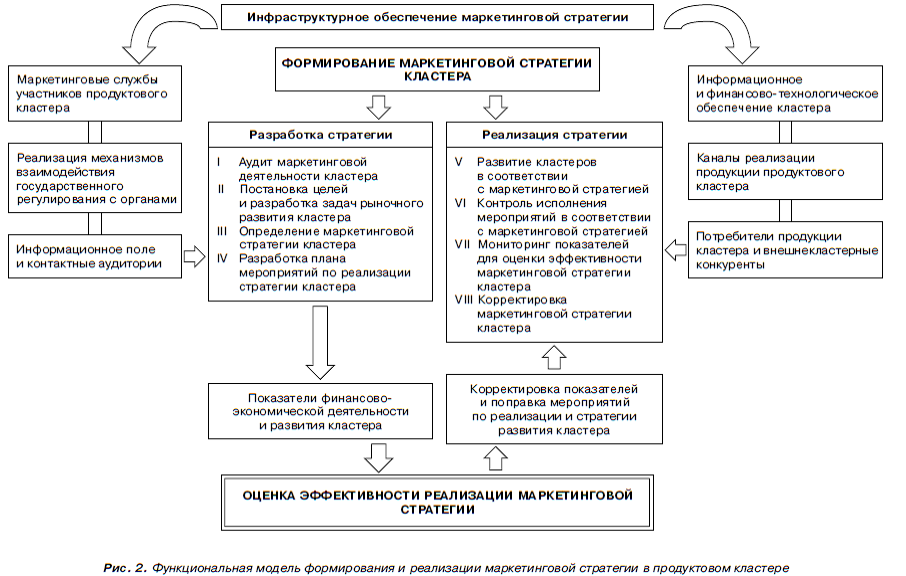 Инфраструктурное обеспечение маркетинговой стратегии

Маркетинговые службы участников продуктового кластера

Реализация механизмов взаимодействия государственного регулирования с органами

Информационное поле и контактные аудитории

ФОРМИРОВАНИЕ МАРКЕТИНГОВОЙ СТРАТЕГИИ КЛАСТЕРА

Разработка стратегии

I Аудит маркетинговой деятельности кластера
II Постановка целей и разработка задач рыночного развития кластера
III Определение маркетинговой стратегии кластера
IV Разработка плана мероприятий по реализации стратегии кластера

Реализация стратегии

V Развитие кластеров в соответствии с маркетинговой стратегией
VI Контроль исполнения мероприятий в соответствии с маркетинговой стратегией
VII Мониторинг показателей для оценки эффективности маркетинговой стратегии кластера
VIII Корректировка маркетинговой стратегии кластера

Информационное и финансово-технологическое обеспечение кластера

Каналы реализации продукции продуктового кластера

Потребители продукции кластера и внешнекластерные конкуренты

Показатели финансово-экономической деятельности и развития кластера

Корректировка показателей и поправка мероприятий по реализации и стратегии развития кластера

ОЦЕНКА ЭФФЕКТИВНОСТИ РЕАЛИЗАЦИИ МАРКЕТИНГОВОЙ СТРАТЕГИИ

Рис. 2. Функциональная модель формирования и реализации маркетинговой стратегии в продуктовом кластере